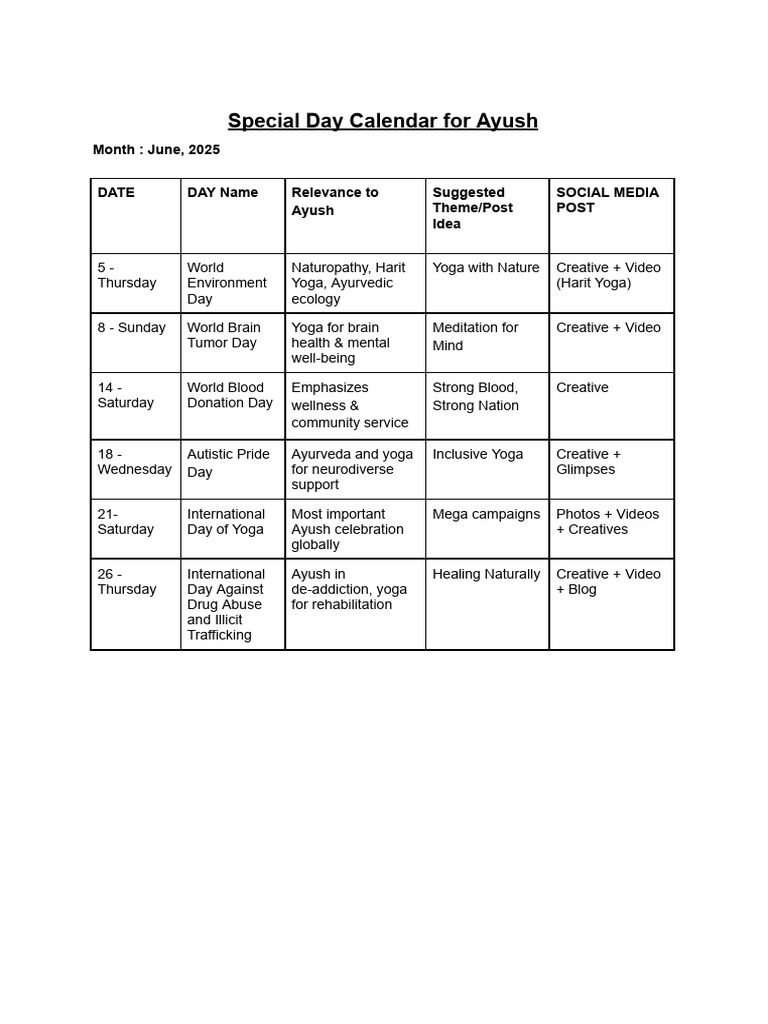 Special Day Calendar for Ayush

Month : June, 2025

| DATE | DAY Name | Relevance to Ayush | Suggested Theme/Post Idea | SOCIAL MEDIA POST |
|---|---|---|---|---|
| 5 - Thursday | World Environment Day | Naturopathy, Harit Yoga, Ayurvedic ecology | Yoga with Nature | Creative + Video (Harit Yoga) |
| 8 - Sunday | World Brain Tumor Day | Yoga for brain health & mental well-being | Meditation for Mind | Creative + Video |
| 14 - Saturday | World Blood Donation Day | Emphasizes wellness & community service | Strong Blood, Strong Nation | Creative |
| 18 - Wednesday | Autistic Pride Day | Ayurveda and yoga for neurodiverse support | Inclusive Yoga | Creative + Glimpses |
| 21- Saturday | International Day of Yoga | Most important Ayush celebration globally | Mega campaigns | Photos + Videos + Creatives |
| 26 - Thursday | International Day Against Drug Abuse and Illicit Trafficking | Ayush in de-addiction, yoga for rehabilitation | Healing Naturally | Creative + Video + Blog |